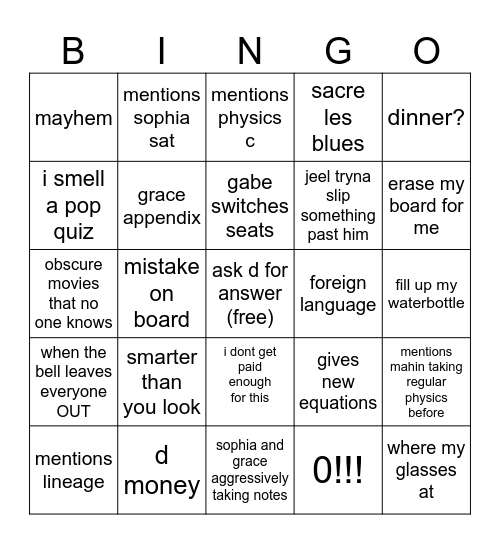 | B | I | N | G | O |
|---|---|---|---|---|
| mayhem | mentions sophia sat | mentions physics c | sacre les blues | dinner? |
| i smell a pop quiz | grace appendix | gabe switches seats | jeel tryna slip something past him | erase my board for me |
| obscure movies that no one knows | mistake on board | ask d for answer (free) | foreign language | fill up my waterbottle |
| when the bell leaves everyone OUT | smarter than you look | i dont get paid enough for this | gives new equations | mentions mahin taking regular physics before |
| mentions lineage | d money | sophia and grace aggressively taking notes | 0!!! | where my glasses at |